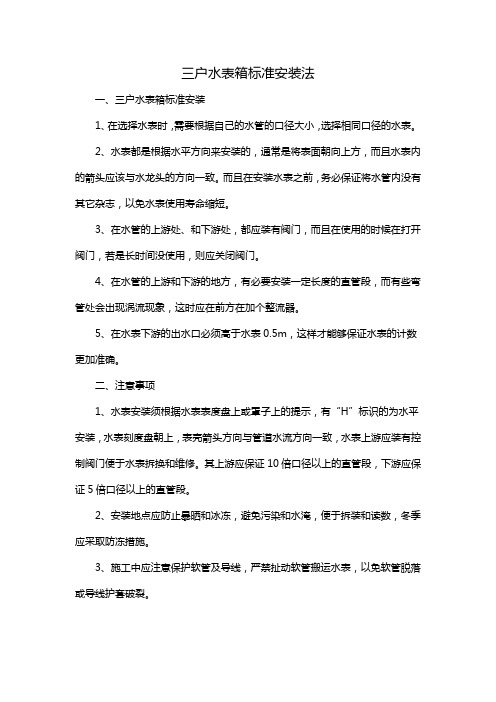 三户水表箱标准安装法

一、三户水表箱标准安装

1、在选择水表时，需要根据自己的水管的口径大小，选择相同口径的水表。

2、水表都是根据水平方向来安装的，通常是将表面朝向上方，而且水表内的箭头应该与水龙头的方向一致。而且在安装水表之前，务必保证将水管内没有其它杂志，以免水表使用寿命缩短。

3、在水管的上游处、和下游处，都应装有阀门，而且在使用的时候在打开阀门，若是长时间没使用，则应关闭阀门。

4、在水管的上游和下游的地方，有必要安装一定长度的直管段，而有些弯管处会出现涡流现象，这时应在前方在加个整流器。

5、在水表下游的出水口必须高于水表 0.5m，这样才能够保证水表的计数更加准确。

二、注意事项

1、水表安装须根据水表表度盘上或罩子上的提示，有“H”标识的为水平安装，水表刻度盘朝上，表壳箭头方向与管道水流方向一致，水表上游应装有控制阀门便于水表拆换和维修。其上游应保证 10 倍口径以上的直管段，下游应保证 5 倍口径以上的直管段。

2、安装地点应防止暴晒和冰冻，避免污染和水淹，便于拆装和读数，冬季应采取防冻措施。

3、施工中应注意保护软管及导线，严禁扯动软管搬运水表，以免软管脱落或导线护套破裂。